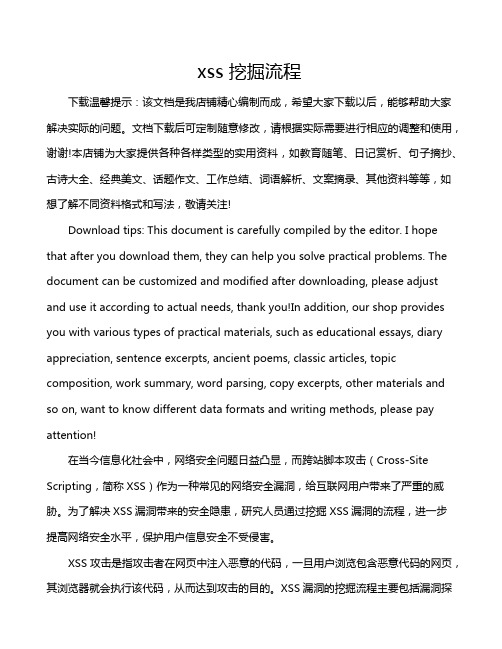 xss 挖掘流程

下载温馨提示：该文档是我店铺精心编制而成，希望大家下载以后，能够帮助大家解决实际的问题。文档下载后可定制随意修改，请根据实际需要进行相应的调整和使用，谢谢!本店铺为大家提供各种各样类型的实用资料，如教育随笔、日记赏析、句子摘抄、古诗大全、经典美文、话题作文、工作总结、词语解析、文案摘录、其他资料等等，如想了解不同资料格式和写法，敬请关注!

Download tips: This document is carefully compiled by the editor. I hope that after you download them, they can help you solve practical problems. The document can be customized and modified after downloading, please adjust and use it according to actual needs, thank you!In addition, our shop provides you with various types of practical materials, such as educational essays, diary appreciation, sentence excerpts, ancient poems, classic articles, topic composition, work summary, word parsing, copy excerpts, other materials and so on, want to know different data formats and writing methods, please pay attention!

在当今信息化社会中，网络安全问题日益凸显，而跨站脚本攻击（Cross-Site Scripting，简称 XSS）作为一种常见的网络安全漏洞，给互联网用户带来了严重的威胁。为了解决 XSS 漏洞带来的安全隐患，研究人员通过挖掘 XSS 漏洞的流程，进一步提高网络安全水平，保护用户信息安全不受侵害。

XSS 攻击是指攻击者在网页中注入恶意的代码，一旦用户浏览包含恶意代码的网页，其浏览器就会执行该代码，从而达到攻击的目的。XSS 漏洞的挖掘流程主要包括漏洞探